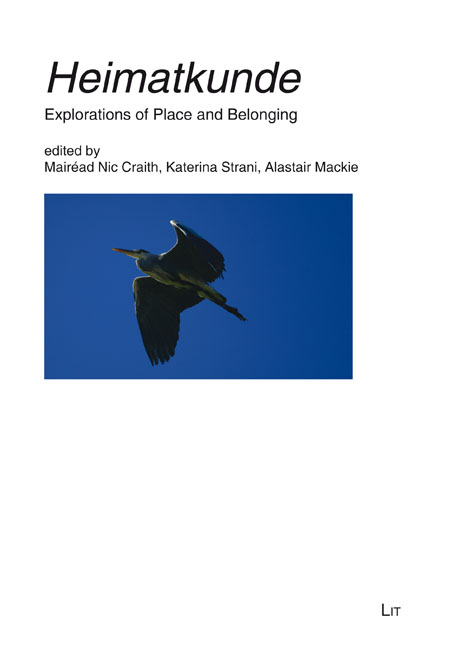 Heimatkunde

Explorations of Place and Belonging

edited by
Mairéad Nic Craith, Katerina Strani, Alastair Mackie

LIT